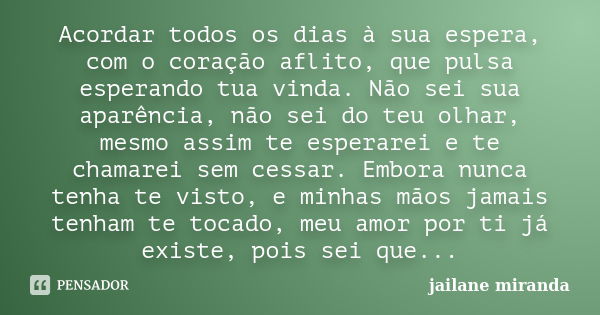 Acordar todos os dias à sua espera, com o coração aflito, que pulsa esperando tua vinda. Não sei sua aparência, não sei do teu olhar, mesmo assim te esperarei e te chamarei sem cessar. Embora nunca tenha te visto, e minhas mãos jamais tenham te tocado, meu amor por ti já existe, pois sei que...

PENSADOR

jailane miranda